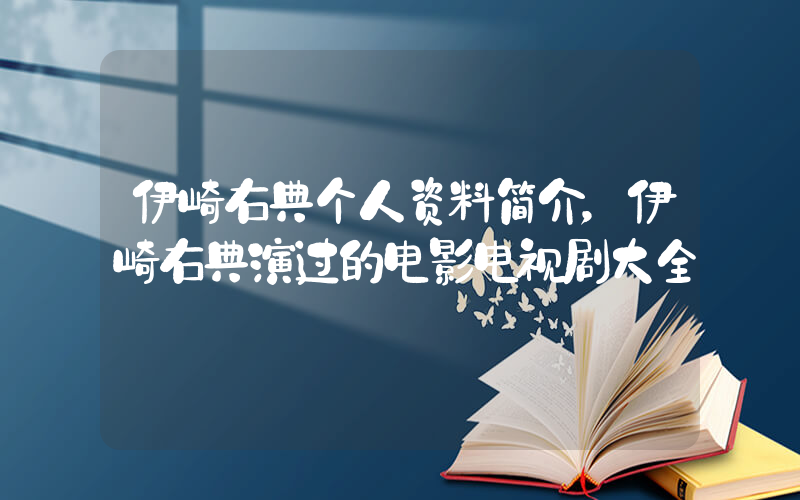 伊崎右典个人资料简介，伊崎右典演过的电影电视剧大全